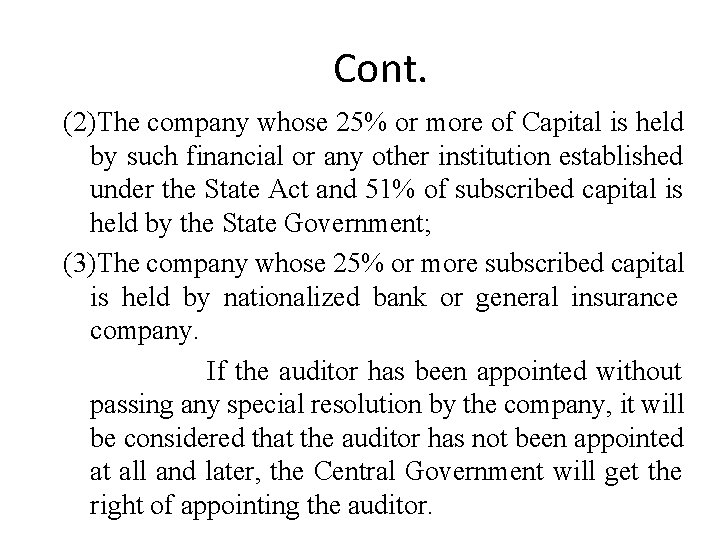 Cont.

(2)The company whose 25% or more of Capital is held by such financial or any other institution established under the State Act and 51% of subscribed capital is held by the State Government;

(3)The company whose 25% or more subscribed capital is held by nationalized bank or general insurance company.

If the auditor has been appointed without passing any special resolution by the company, it will be considered that the auditor has not been appointed at all and later, the Central Government will get the right of appointing the auditor.